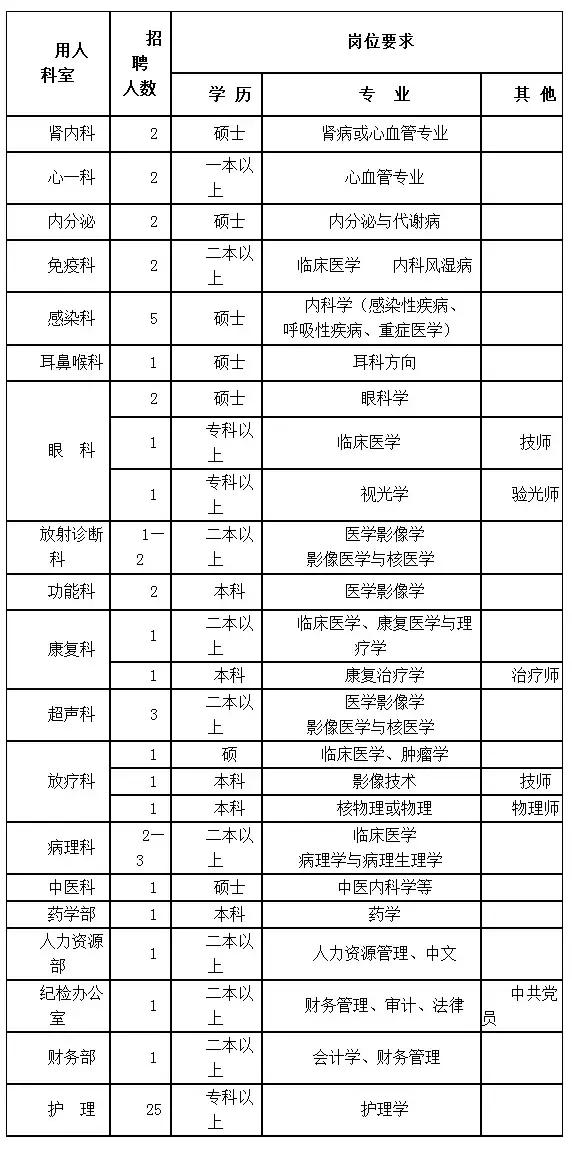 | 用人科室 | 招聘人数 | 岗位要求 | | |
|---|---|---|---|---|
| | | 学 历 | 专 业 | 其 他 |
| 肾内科 | 2 | 硕士 | 肾病或心血管专业 | |
| 心一科 | 2 | 一本以上 | 心血管专业 | |
| 内分泌 | 2 | 硕士 | 内分泌与代谢病 | |
| 免疫科 | 2 | 二本以上 | 临床医学 内科风湿病 | |
| 感染科 | 5 | 硕士 | 内科学（感染性疾病、呼吸性疾病、重症医学） | |
| 耳鼻喉科 | 1 | 硕士 | 耳科方向 | |
| 眼 科 | 2 | 硕士 | 眼科学 | |
| | 1 | 专科以上 | 临床医学 | 技师 |
| | 1 | 专科以上 | 视光学 | 验光师 |
| 放射诊断科 | 1—2 | 二本以上 | 医学影像学 影像医学与核医学 | |
| 功能科 | 2 | 本科 | 医学影像学 | |
| 康复科 | 1 | 二本以上 | 临床医学、康复医学与理疗学 | |
| | 1 | 本科 | 康复治疗学 | 治疗师 |
| 超声科 | 3 | 二本以上 | 医学影像学 影像医学与核医学 | |
| 放疗科 | 1 | 硕 | 临床医学、肿瘤学 | |
| | 1 | 本科 | 影像技术 | 技师 |
| | 1 | 本科 | 核物理或物理 | 物理师 |
| 病理科 | 2—3 | 二本以上 | 临床医学 病理学与病理生理学 | |
| 中医科 | 1 | 硕士 | 中医内科学等 | |
| 药学部 | 1 | 本科 | 药学 | |
| 人力资源部 | 1 | 二本以上 | 人力资源管理、中文 | |
| 纪检办公室 | 1 | 二本以上 | 财务管理、审计、法律 | 中共党员 |
| 财务部 | 1 | 二本以上 | 会计学、财务管理 | |
| 护 理 | 25 | 专科以上 | 护理学 | |